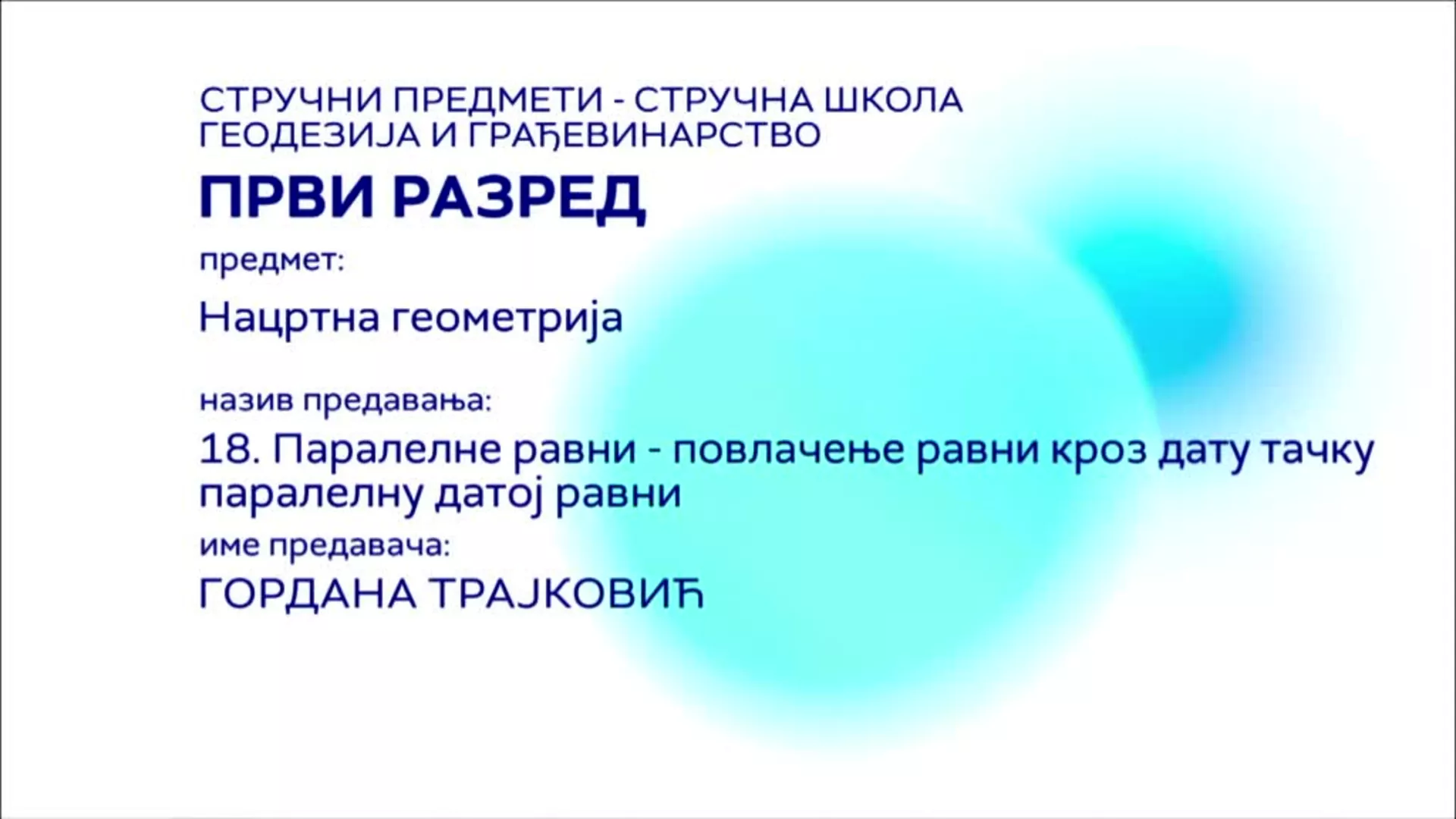 СТРУЧНИ ПРЕДМЕТИ - СТРУЧНА ШКОЛА
ГЕОДЕЗИЈА И ГРАЂЕВИНАРСТВО

ПРВИ РАЗРЕД

предмет:

Нацртна геометрија

назив предавања:

18. Паралелне равни - повлачење равни кроз дату тачку паралелну датој равни

име предавача:

ГОРДАНА ТРАЈКОВИЋ